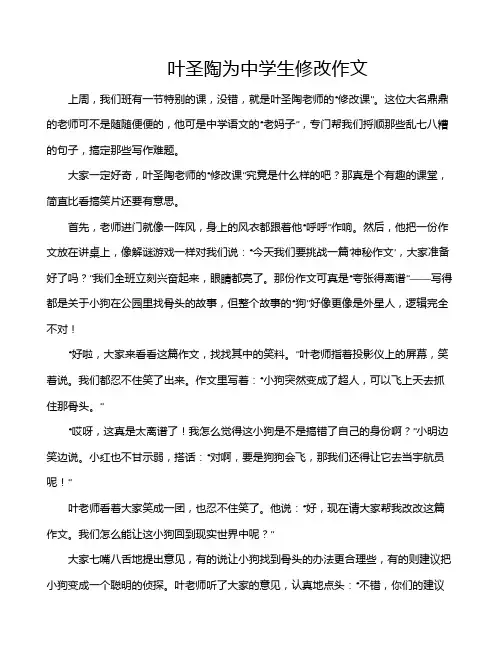 叶圣陶为中学生修改作文

上周，我们班有一节特别的课，没错，就是叶圣陶老师的“修改课”。这位大名鼎鼎的老师可不是随随便便的，他可是中学语文的“老妈子”，专门帮我们捋顺那些乱七八糟的句子，搞定那些写作难题。

大家一定好奇，叶圣陶老师的“修改课”究竟是什么样的吧？那真是个有趣的课堂，简直比看搞笑片还要有意思。

首先，老师进门就像一阵风，身上的风衣都跟着他“呼呼”作响。然后，他把一份作文放在讲桌上，像解谜游戏一样对我们说：“今天我们要挑战一篇‘神秘作文’，大家准备好了吗？”我们全班立刻兴奋起来，眼睛都亮了。那份作文可真是“夸张得离谱”——写得都是关于小狗在公园里找骨头的故事，但整个故事的“狗”好像更像是外星人，逻辑完全不对！

“好啦，大家来看看这篇作文，找找其中的笑料。”叶老师指着投影仪上的屏幕，笑着说。我们都忍不住笑了出来。作文里写着：“小狗突然变成了超人，可以飞上天去抓住那骨头。”

“哎呀，这真是太离谱了！我怎么觉得这小狗是不是搞错了自己的身份啊？”小明边笑边说。小红也不甘示弱，搭话：“对啊，要是狗狗会飞，那我们还得让它去当宇航员呢！”

叶老师看着大家笑成一团，也忍不住笑了。他说：“好，现在请大家帮我改改这篇作文。我们怎么能让这小狗回到现实世界中呢？”

大家七嘴八舌地提出意见，有的说让小狗找到骨头的办法更合理些，有的则建议把小狗变成一个聪明的侦探。叶老师听了大家的意见，认真地点头：“不错，你们的建议